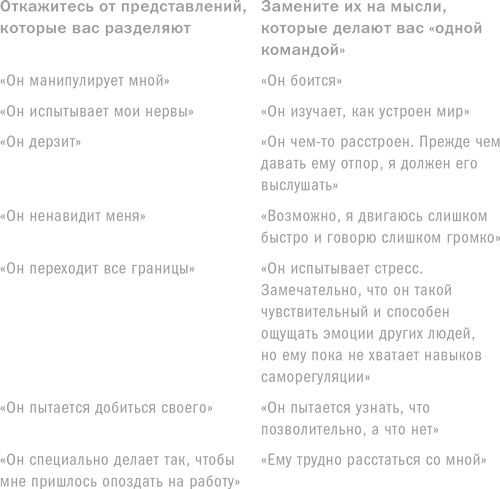 | Откажитесь от представлений, которые вас разделяют | Замените их на мысли, которые делают вас «одной командой» |
|---|---|
| «Он манипулирует мной» | «Он боится» |
| «Он испытывает мои нервы» | «Он изучает, как устроен мир» |
| «Он дерзит» | «Он чем-то расстроен. Прежде чем давать ему отпор, я должен его выслушать» |
| «Он ненавидит меня» | «Возможно, я двигаюсь слишком быстро и говорю слишком громко» |
| «Он переходит все границы» | «Он испытывает стресс. Замечательно, что он такой чувствительный и способен ощущать эмоции других людей, но ему пока не хватает навыков саморегуляции» |
| «Он пытается добиться своего» | «Он пытается узнать, что позволительно, а что нет» |
| «Он специально делает так, чтобы мне пришлось опоздать на работу» | «Ему трудно расстаться со мной» |